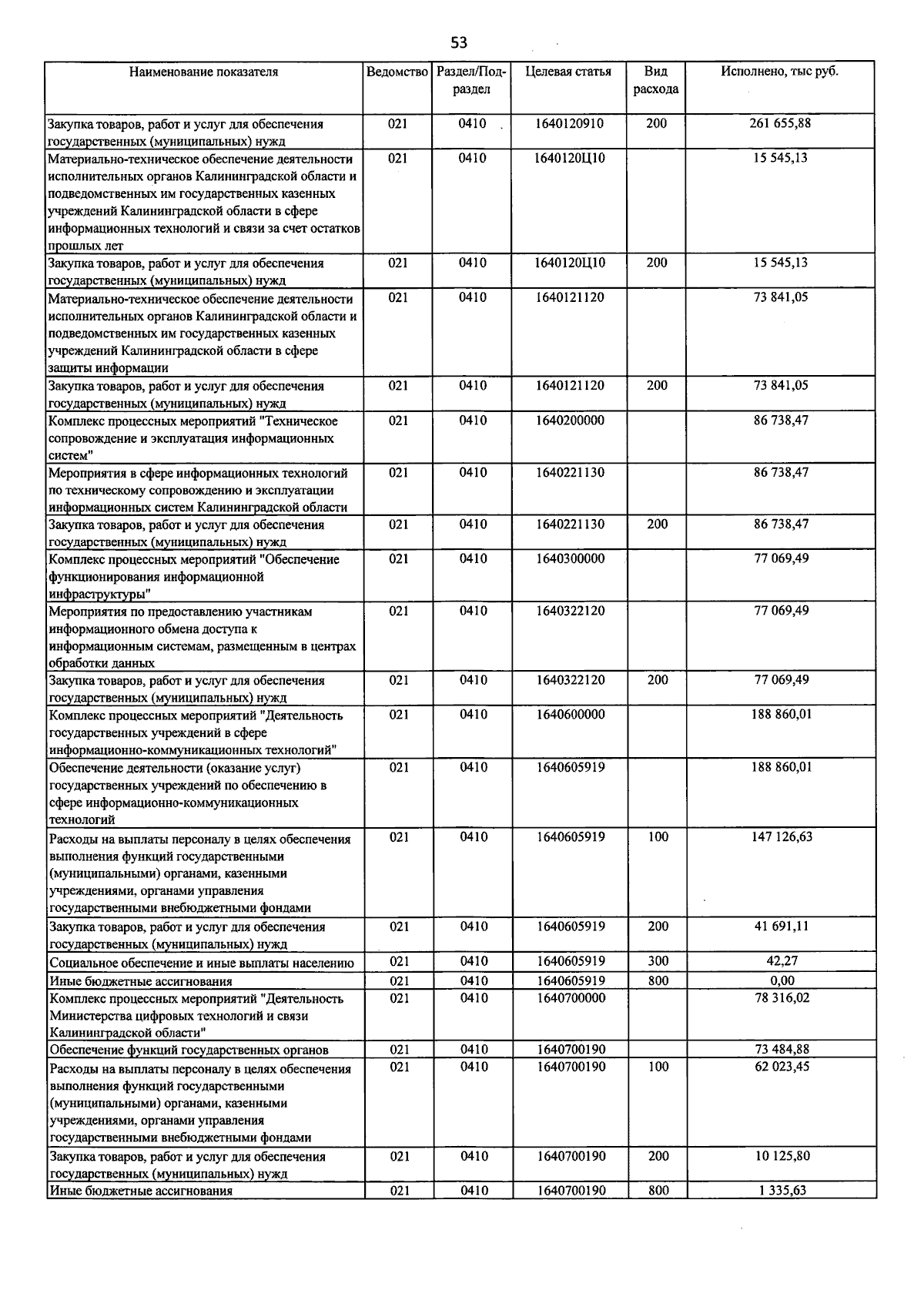 53

| Наименование показателя | Ведомство | Раздел/Подраздел | Целевая статья | Вид расхода | Исполнено, тыс руб. |
|---|---|---|---|---|---|
| Закупка товаров, работ и услуг для обеспечения государственных (муниципальных) нужд | 021 | 0410 | 1640120910 | 200 | 261 655,88 |
| Материально-техническое обеспечение деятельности исполнительных органов Калининградской области и подведомственных им государственных казенных учреждений Калининградской области в сфере информационных технологий и связи за счет остатков прошлых лет | 021 | 0410 | 1640120Ц10 | | 15 545,13 |
| Закупка товаров, работ и услуг для обеспечения государственных (муниципальных) нужд | 021 | 0410 | 1640120Ц10 | 200 | 15 545,13 |
| Материально-техническое обеспечение деятельности исполнительных органов Калининградской области и подведомственных им государственных казенных учреждений Калининградской области в сфере защиты информации | 021 | 0410 | 1640121120 | | 73 841,05 |
| Закупка товаров, работ и услуг для обеспечения государственных (муниципальных) нужд | 021 | 0410 | 1640121120 | 200 | 73 841,05 |
| Комплекс процессных мероприятий "Техническое сопровождение и эксплуатация информационных систем" | 021 | 0410 | 1640200000 | | 86 738,47 |
| Мероприятия в сфере информационных технологий по техническому сопровождению и эксплуатации информационных систем Калининградской области | 021 | 0410 | 1640221130 | | 86 738,47 |
| Закупка товаров, работ и услуг для обеспечения государственных (муниципальных) нужд | 021 | 0410 | 1640221130 | 200 | 86 738,47 |
| Комплекс процессных мероприятий "Обеспечение функционирования информационной инфраструктуры" | 021 | 0410 | 1640300000 | | 77 069,49 |
| Мероприятия по предоставлению участникам информационного обмена доступа к информационным системам, размещенным в центрах обработки данных | 021 | 0410 | 1640322120 | | 77 069,49 |
| Закупка товаров, работ и услуг для обеспечения государственных (муниципальных) нужд | 021 | 0410 | 1640322120 | 200 | 77 069,49 |
| Комплекс процессных мероприятий "Деятельность государственных учреждений в сфере информационно-коммуникационных технологий" | 021 | 0410 | 1640600000 | | 188 860,01 |
| Обеспечение деятельности (оказание услуг) государственных учреждений по обеспечению в сфере информационно-коммуникационных технологий | 021 | 0410 | 1640605919 | | 188 860,01 |
| Расходы на выплаты персоналу в целях обеспечения выполнения функций государственными (муниципальными) органами, казенными учреждениями, органами управления государственными внебюджетными фондами | 021 | 0410 | 1640605919 | 100 | 147 126,63 |
| Закупка товаров, работ и услуг для обеспечения государственных (муниципальных) нужд | 021 | 0410 | 1640605919 | 200 | 41 691,11 |
| Социальное обеспечение и иные выплаты населению | 021 | 0410 | 1640605919 | 300 | 42,27 |
| Иные бюджетные ассигнования | 021 | 0410 | 1640605919 | 800 | 0,00 |
| Комплекс процессных мероприятий "Деятельность Министерства цифровых технологий и связи Калининградской области" | 021 | 0410 | 1640700000 | | 78 316,02 |
| Обеспечение функций государственных органов | 021 | 0410 | 1640700190 | | 73 484,88 |
| Расходы на выплаты персоналу в целях обеспечения выполнения функций государственными (муниципальными) органами, казенными учреждениями, органами управления государственными внебюджетными фондами | 021 | 0410 | 1640700190 | 100 | 62 023,45 |
| Закупка товаров, работ и услуг для обеспечения государственных (муниципальных) нужд | 021 | 0410 | 1640700190 | 200 | 10 125,80 |
| Иные бюджетные ассигнования | 021 | 0410 | 1640700190 | 800 | 1 335,63 |